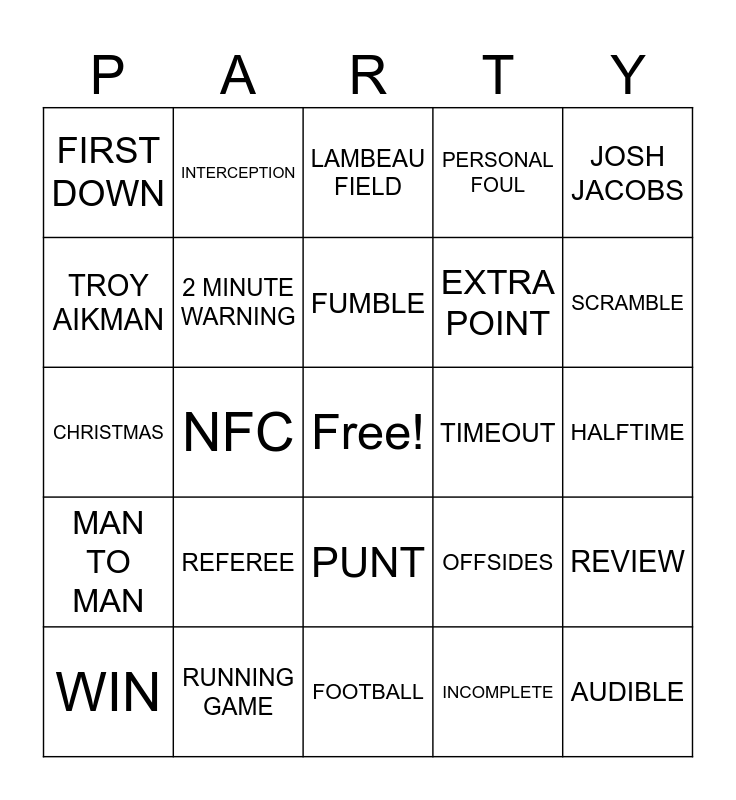 | P | A | R | T | Y |
|---|---|---|---|---|
| FIRST DOWN | INTERCEPTION | LAMBEAU FIELD | PERSONAL FOUL | JOSH JACOBS |
| TROY AIKMAN | 2 MINUTE WARNING | FUMBLE | EXTRA POINT | SCRAMBLE |
| CHRISTMAS | NFC | Free! | TIMEOUT | HALFTIME |
| MAN TO MAN | REFEREE | PUNT | OFFSIDES | REVIEW |
| WIN | RUNNING GAME | FOOTBALL | INCOMPLETE | AUDIBLE |